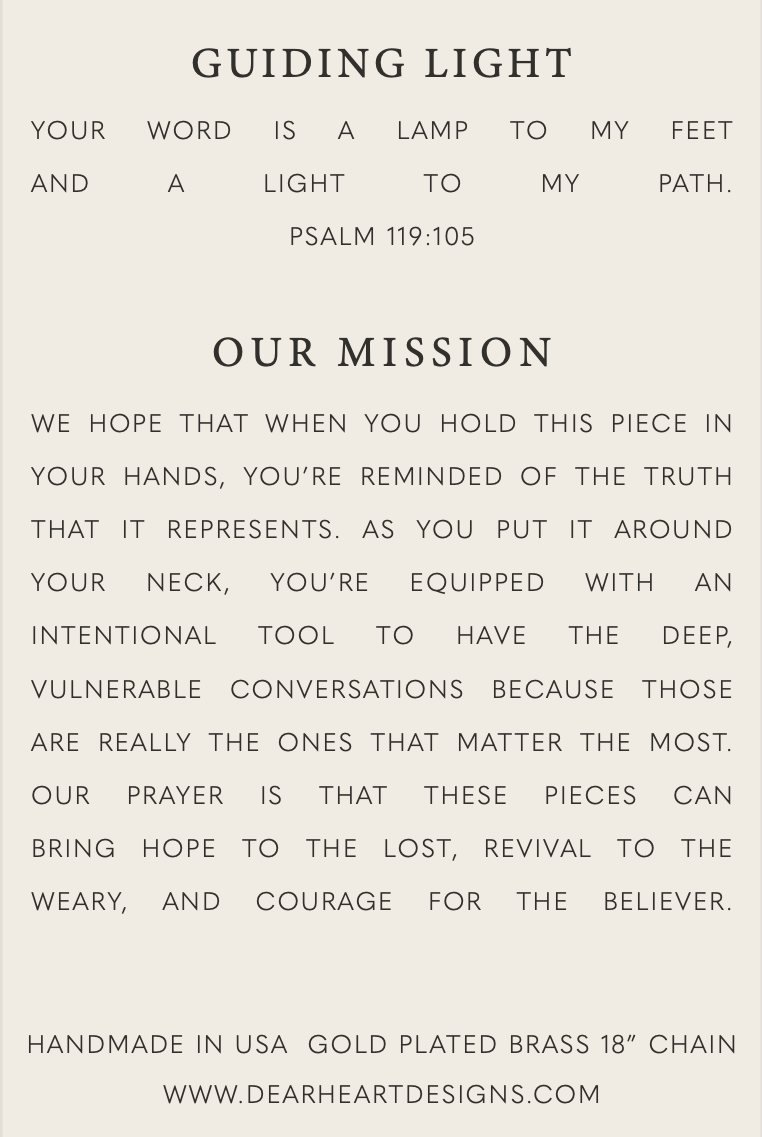 GUIDING LIGHT

YOUR WORD IS A LAMP TO MY FEET AND A LIGHT TO MY PATH.
PSALM 119:105

OUR MISSION

WE HOPE THAT WHEN YOU HOLD THIS PIECE IN YOUR HANDS, YOU'RE REMINDED OF THE TRUTH THAT IT REPRESENTS. AS YOU PUT IT AROUND YOUR NECK, YOU'RE EQUIPPED WITH AN INTENTIONAL TOOL TO HAVE THE DEEP, VULNERABLE CONVERSATIONS BECAUSE THOSE ARE REALLY THE ONES THAT MATTER THE MOST. OUR PRAYER IS THAT THESE PIECES CAN BRING HOPE TO THE LOST, REVIVAL TO THE WEARY, AND COURAGE FOR THE BELIEVER.

HANDMADE IN USA GOLD PLATED BRASS 18" CHAIN
WWW.DEARHEARTDESIGNS.COM